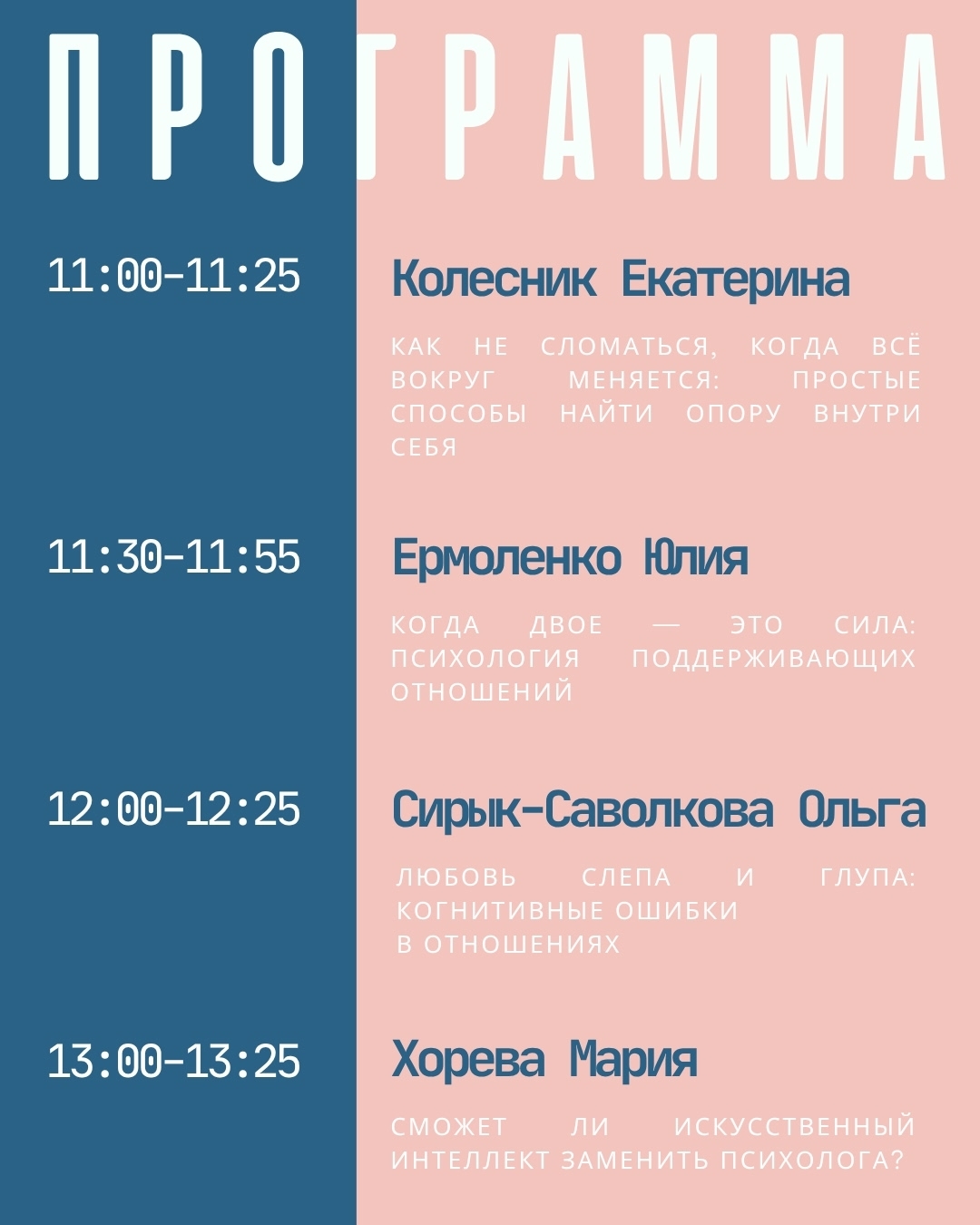 ПРОГРАММА

11:00-11:25

Колесник Екатерина

КАК НЕ СЛОМАТЬСЯ, КОГДА ВСЁ ВОКРУГ МЕНЯЕТСЯ: ПРОСТЫЕ СПОСОБЫ НАЙТИ ОПОРУ ВНУТРИ СЕБЯ

11:30-11:55

Ермоленко Юлия

КОГДА ДВОЕ — ЭТО СИЛА: ПСИХОЛОГИЯ ПОДДЕРЖИВАЮЩИХ ОТНОШЕНИЙ

12:00-12:25

Сирык-Саволкова Ольга

ЛЮБОВЬ СЛЕПА И ГЛУПА: КОГНИТИВНЫЕ ОШИБКИ В ОТНОШЕНИЯХ

13:00-13:25

Хорева Мария

СМОЖЕТ ЛИ ИСКУССТВЕННЫЙ ИНТЕЛЛЕКТ ЗАМЕНИТЬ ПСИХОЛОГА?